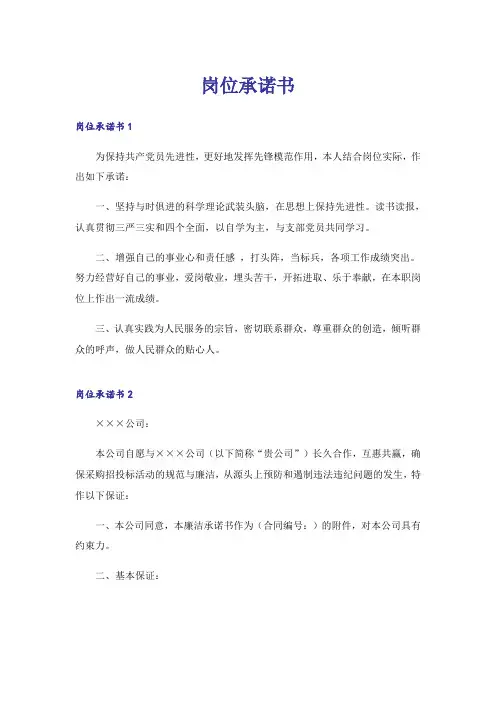 岗位承诺书

岗位承诺书 1

为保持共产党员先进性，更好地发挥先锋模范作用，本人结合岗位实际，作出如下承诺：

一、坚持与时俱进的科学理论武装头脑，在思想上保持先进性。读书读报，认真贯彻三严三实和四个全面，以自学为主，与支部党员共同学习。

二、增强自己的事业心和责任感 ，打头阵，当标兵，各项工作成绩突出。努力经营好自己的事业，爱岗敬业，埋头苦干，开拓进取、乐于奉献，在本职岗位上作出一流成绩。

三、认真实践为人民服务的宗旨，密切联系群众，尊重群众的创造，倾听群众的呼声，做人民群众的贴心人。

岗位承诺书 2

×××公司：

本公司自愿与×××公司（以下简称“贵公司”）长久合作，互惠共赢，确保采购招投标活动的规范与廉洁，从源头上预防和遏制违法违纪问题的发生，特作以下保证：

一、本公司同意，本廉洁承诺书作为（合同编号：）的附件，对本公司具有约束力。

二、基本保证：